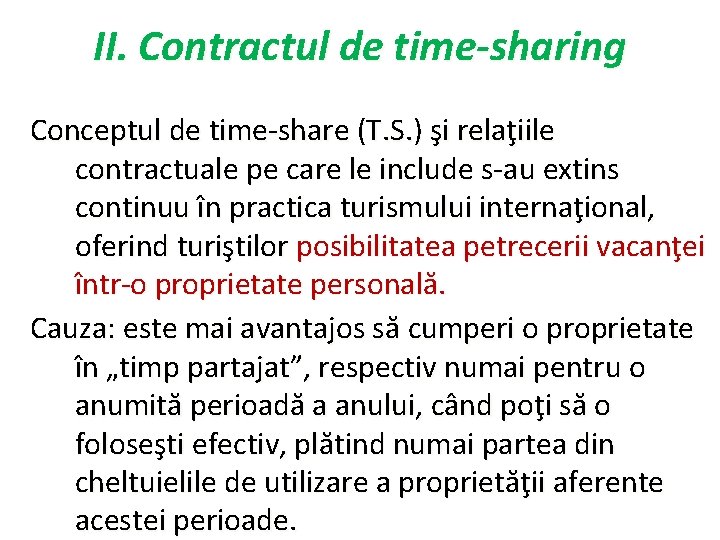 II. Contractul de time-sharing

Conceptul de time-share (T.S.) şi relaţiile contractuale pe care le include s-au extins continuu în practica turismului internaţional, oferind turiştilor posibilitatea petrecerii vacanţei într-o proprietate personală.

Cauza: este mai avantajos să cumperi o proprietate în „timp partajat", respectiv numai pentru o anumită perioadă a anului, când poţi să o foloseşti efectiv, plătind numai partea din cheltuielile de utilizare a proprietăţii aferente acestei perioade.